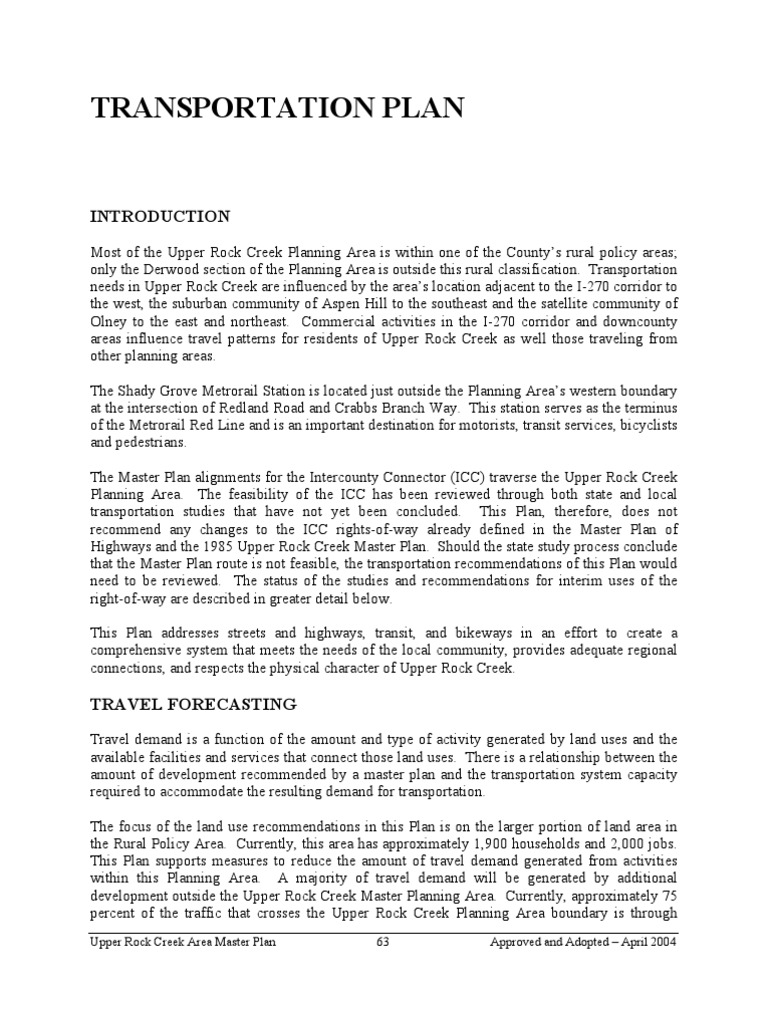 TRANSPORTATION PLAN

INTRODUCTION

Most of the Upper Rock Creek Planning Area is within one of the County's rural policy areas; only the Derwood section of the Planning Area is outside this rural classification. Transportation needs in Upper Rock Creek are influenced by the area's location adjacent to the I-270 corridor to the west, the suburban community of Aspen Hill to the southeast and the satellite community of Olney to the east and northeast. Commercial activities in the I-270 corridor and downcounty areas influence travel patterns for residents of Upper Rock Creek as well those traveling from other planning areas.

The Shady Grove Metrorail Station is located just outside the Planning Area's western boundary at the intersection of Redland Road and Crabbs Branch Way. This station serves as the terminus of the Metrorail Red Line and is an important destination for motorists, transit services, bicyclists and pedestrians.

The Master Plan alignments for the Intercounty Connector (ICC) traverse the Upper Rock Creek Planning Area. The feasibility of the ICC has been reviewed through both state and local transportation studies that have not yet been concluded. This Plan, therefore, does not recommend any changes to the ICC rights-of-way already defined in the Master Plan of Highways and the 1985 Upper Rock Creek Master Plan. Should the state study process conclude that the Master Plan route is not feasible, the transportation recommendations of this Plan would need to be reviewed. The status of the studies and recommendations for interim uses of the right-of-way are described in greater detail below.

This Plan addresses streets and highways, transit, and bikeways in an effort to create a comprehensive system that meets the needs of the local community, provides adequate regional connections, and respects the physical character of Upper Rock Creek.

TRAVEL FORECASTING

Travel demand is a function of the amount and type of activity generated by land uses and the available facilities and services that connect those land uses. There is a relationship between the amount of development recommended by a master plan and the transportation system capacity required to accommodate the resulting demand for transportation.

The focus of the land use recommendations in this Plan is on the larger portion of land area in the Rural Policy Area. Currently, this area has approximately 1,900 households and 2,000 jobs. This Plan supports measures to reduce the amount of travel demand generated from activities within this Planning Area. A majority of travel demand will be generated by additional development outside the Upper Rock Creek Master Planning Area. Currently, approximately 75 percent of the traffic that crosses the Upper Rock Creek Planning Area boundary is through

Upper Rock Creek Area Master Plan 63 Approved and Adopted – April 2004